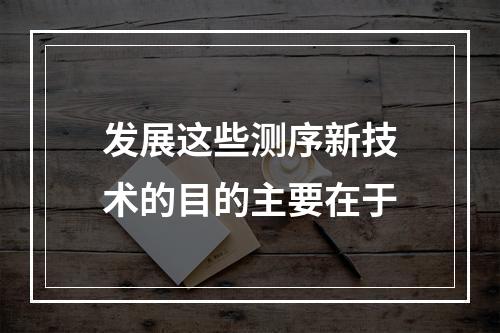 发展这些测序新技术的目的主要在于